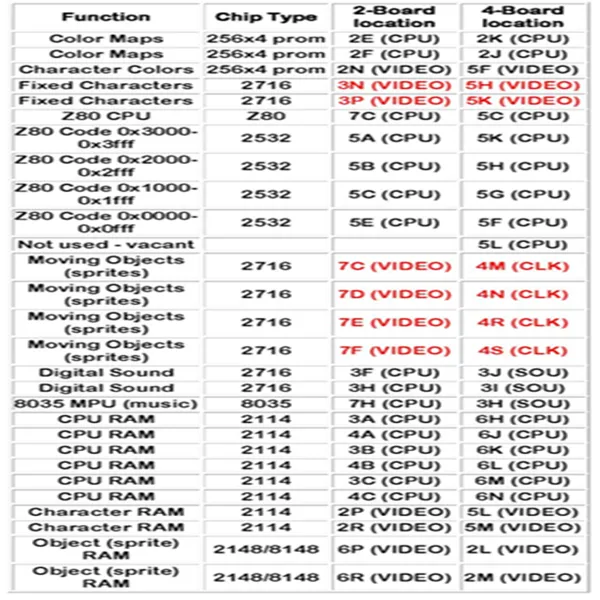 | Function | Chip Type | 2-Board location | 4-Board location |
|---|---|---|---|
| Color Maps | 256x4 prom | 2E (CPU) | 2K (CPU) |
| Color Maps | 256x4 prom | 2F (CPU) | 2J (CPU) |
| Character Colors | 256x4 prom | 2N (VIDEO) | 5F (VIDEO) |
| Fixed Characters | 2716 | 3N (VIDEO) | 5H (VIDEO) |
| Fixed Characters | 2716 | 3P (VIDEO) | 5K (VIDEO) |
| Z80 CPU | Z80 | 7C (CPU) | 5C (CPU) |
| Z80 Code 0x3000-0x3fff | 2532 | 5A (CPU) | 5K (CPU) |
| Z80 Code 0x2000-0x2fff | 2532 | 5B (CPU) | 5H (CPU) |
| Z80 Code 0x1000-0x1fff | 2532 | 5C (CPU) | 5G (CPU) |
| Z80 Code 0x0000-0x0fff | 2532 | 5E (CPU) | 5F (CPU) |
| Not used - vacant | | | 5L (CPU) |
| Moving Objects (sprites) | 2716 | 7C (VIDEO) | 4M (CLK) |
| Moving Objects (sprites) | 2716 | 7D (VIDEO) | 4N (CLK) |
| Moving Objects (sprites) | 2716 | 7E (VIDEO) | 4R (CLK) |
| Moving Objects (sprites) | 2716 | 7F (VIDEO) | 4S (CLK) |
| Digital Sound | 2716 | 3F (CPU) | 3J (SOU) |
| Digital Sound | 2716 | 3H (CPU) | 3I (SOU) |
| 8035 MPU (music) | 8035 | 7H (CPU) | 3H (SOU) |
| CPU RAM | 2114 | 3A (CPU) | 6H (CPU) |
| CPU RAM | 2114 | 4A (CPU) | 6J (CPU) |
| CPU RAM | 2114 | 3B (CPU) | 6K (CPU) |
| CPU RAM | 2114 | 4B (CPU) | 6L (CPU) |
| CPU RAM | 2114 | 3C (CPU) | 6M (CPU) |
| CPU RAM | 2114 | 4C (CPU) | 6N (CPU) |
| Character RAM | 2114 | 2P (VIDEO) | 5L (VIDEO) |
| Character RAM | 2114 | 2R (VIDEO) | 5M (VIDEO) |
| Object (sprite) RAM | 2148/8148 | 6P (VIDEO) | 2L (VIDEO) |
| Object (sprite) RAM | 2148/8148 | 6R (VIDEO) | 2M (VIDEO) |